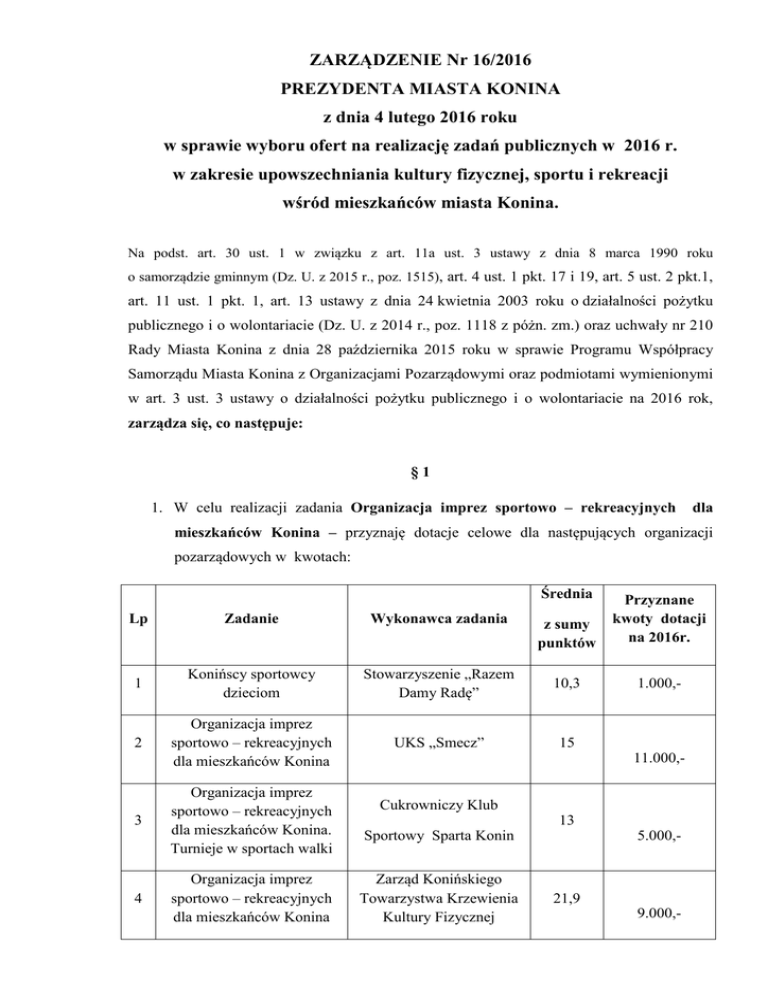 ZARZĄDZENIE Nr 16/2016
PREZYDENTA MIASTA KONINA
z dnia 4 lutego 2016 roku
w sprawie wyboru ofert na realizację zadań publicznych w 2016 r.
w zakresie upowszechniania kultury fizycznej, sportu i rekreacji
wśród mieszkańców miasta Konina.

Na podst. art. 30 ust. 1 w związku z art. 11a ust. 3 ustawy z dnia 8 marca 1990 roku o samorządzie gminnym (Dz. U. z 2015 r., poz. 1515), art. 4 ust. 1 pkt. 17 i 19, art. 5 ust. 2 pkt.1, art. 11 ust. 1 pkt. 1, art. 13 ustawy z dnia 24 kwietnia 2003 roku o działalności pożytku publicznego i o wolontariacie (Dz. U. z 2014 r., poz. 1118 z późn. zm.) oraz uchwały nr 210 Rady Miasta Konina z dnia 28 października 2015 roku w sprawie Programu Współpracy Samorządu Miasta Konina z Organizacjami Pozarządowymi oraz podmiotami wymienionymi w art. 3 ust. 3 ustawy o działalności pożytku publicznego i o wolontariacie na 2016 rok, zarządza się, co następuje:

§ 1

1. W celu realizacji zadania Organizacja imprez sportowo – rekreacyjnych dla mieszkańców Konina – przyznaję dotacje celowe dla następujących organizacji pozarządowych w kwotach:

| Lp | Zadanie | Wykonawca zadania | Średnia z sumy punktów | Przyznane kwoty dotacji na 2016r. |
|---|---|---|---|---|
| 1 | Konińscy sportowcy dzieciom | Stowarzyszenie „Razem Damy Radę” | 10,3 | 1.000,- |
| 2 | Organizacja imprez sportowo – rekreacyjnych dla mieszkańców Konina | UKS „Smecz” | 15 | 11.000,- |
| 3 | Organizacja imprez sportowo – rekreacyjnych dla mieszkańców Konina. Turnieje w sportach walki | Cukrowniczy Klub Sportowy Sparta Konin | 13 | 5.000,- |
| 4 | Organizacja imprez sportowo – rekreacyjnych dla mieszkańców Konina | Zarząd Konińskiego Towarzystwa Krzewienia Kultury Fizycznej | 21,9 | 9.000,- |